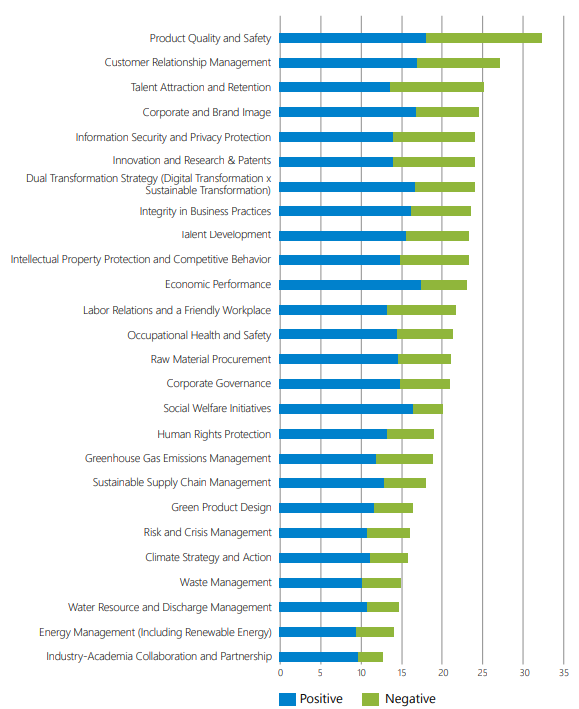 Product Quality and Safety
Customer Relationship Management
Talent Attraction and Retention
Corporate and Brand Image
Information Security and Privacy Protection
Innovation and Research & Patents
Dual Transformation Strategy (Digital Transformation x Sustainable Transformation)
Integrity in Business Practices
Talent Development
Intellectual Property Protection and Competitive Behavior
Economic Performance
Labor Relations and a Friendly Workplace
Occupational Health and Safety
Raw Material Procurement
Corporate Governance
Social Welfare Initiatives
Human Rights Protection
Greenhouse Gas Emissions Management
Sustainable Supply Chain Management
Green Product Design
Risk and Crisis Management
Climate Strategy and Action
Waste Management
Water Resource and Discharge Management
Energy Management (Including Renewable Energy)
Industry-Academia Collaboration and Partnership

0 5 10 15 20 25 30 35

Positive Negative